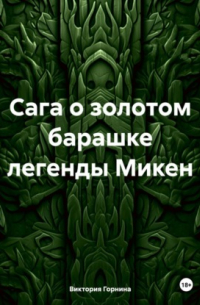 Сага о золотом барашке легенды Микен

Виктория Горнина

18+